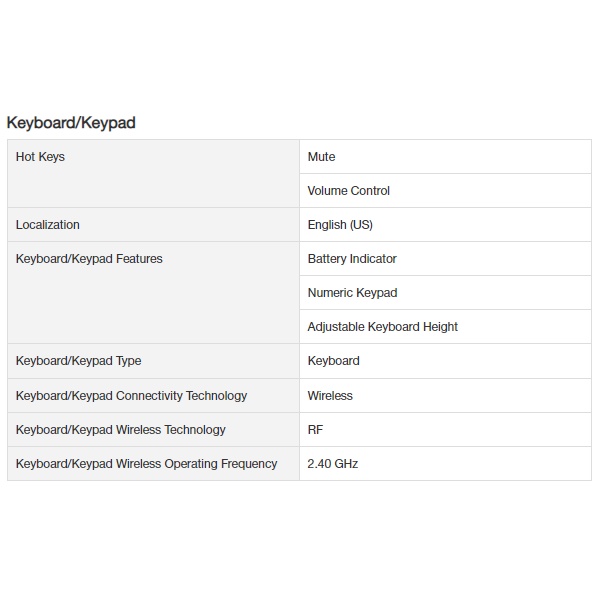 Keyboard/Keypad

| | |
|---|---|
| Hot Keys | Mute |
| | Volume Control |
| Localization | English (US) |
| Keyboard/Keypad Features | Battery Indicator |
| | Numeric Keypad |
| | Adjustable Keyboard Height |
| Keyboard/Keypad Type | Keyboard |
| Keyboard/Keypad Connectivity Technology | Wireless |
| Keyboard/Keypad Wireless Technology | RF |
| Keyboard/Keypad Wireless Operating Frequency | 2.40 GHz |